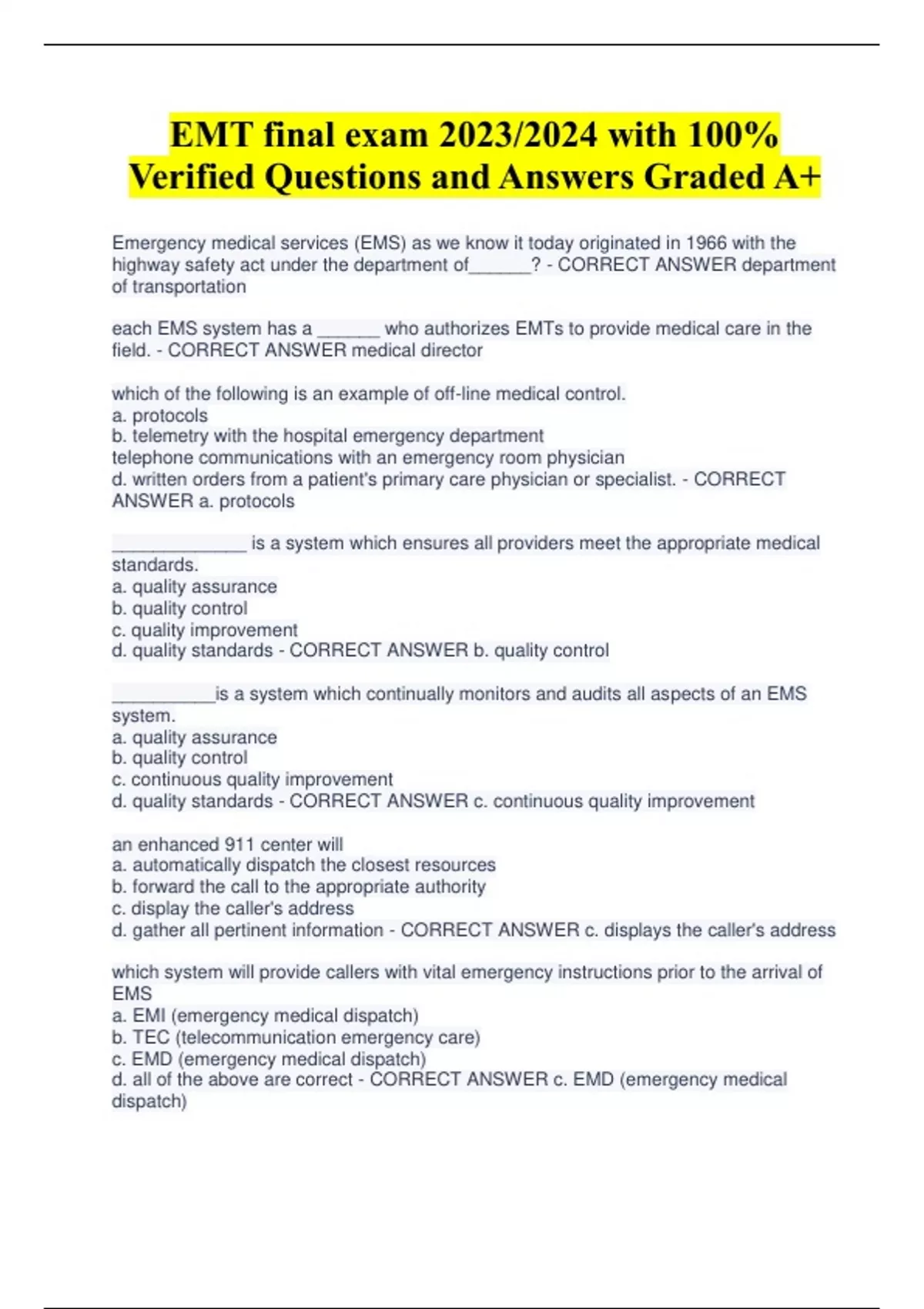 EMT final exam 2023/2024 with 100% Verified Questions and Answers Graded A+

Emergency medical services (EMS) as we know it today originated in 1966 with the highway safety act under the department of______? - CORRECT ANSWER department of transportation

each EMS system has a ______ who authorizes EMTs to provide medical care in the field. - CORRECT ANSWER medical director

which of the following is an example of off-line medical control.
a. protocols
b. telemetry with the hospital emergency department
telephone communications with an emergency room physician
d. written orders from a patient's primary care physician or specialist. - CORRECT ANSWER a. protocols

_____________ is a system which ensures all providers meet the appropriate medical standards.
a. quality assurance
b. quality control
c. quality improvement
d. quality standards - CORRECT ANSWER b. quality control

__________is a system which continually monitors and audits all aspects of an EMS system.
a. quality assurance
b. quality control
c. continuous quality improvement
d. quality standards - CORRECT ANSWER c. continuous quality improvement

an enhanced 911 center will
a. automatically dispatch the closest resources
b. forward the call to the appropriate authority
c. display the caller's address
d. gather all pertinent information - CORRECT ANSWER c. displays the caller's address

which system will provide callers with vital emergency instructions prior to the arrival of EMS
a. EMI (emergency medical dispatch)
b. TEC (telecommunication emergency care)
c. EMD (emergency medical dispatch)
d. all of the above are correct - CORRECT ANSWER c. EMD (emergency medical dispatch)